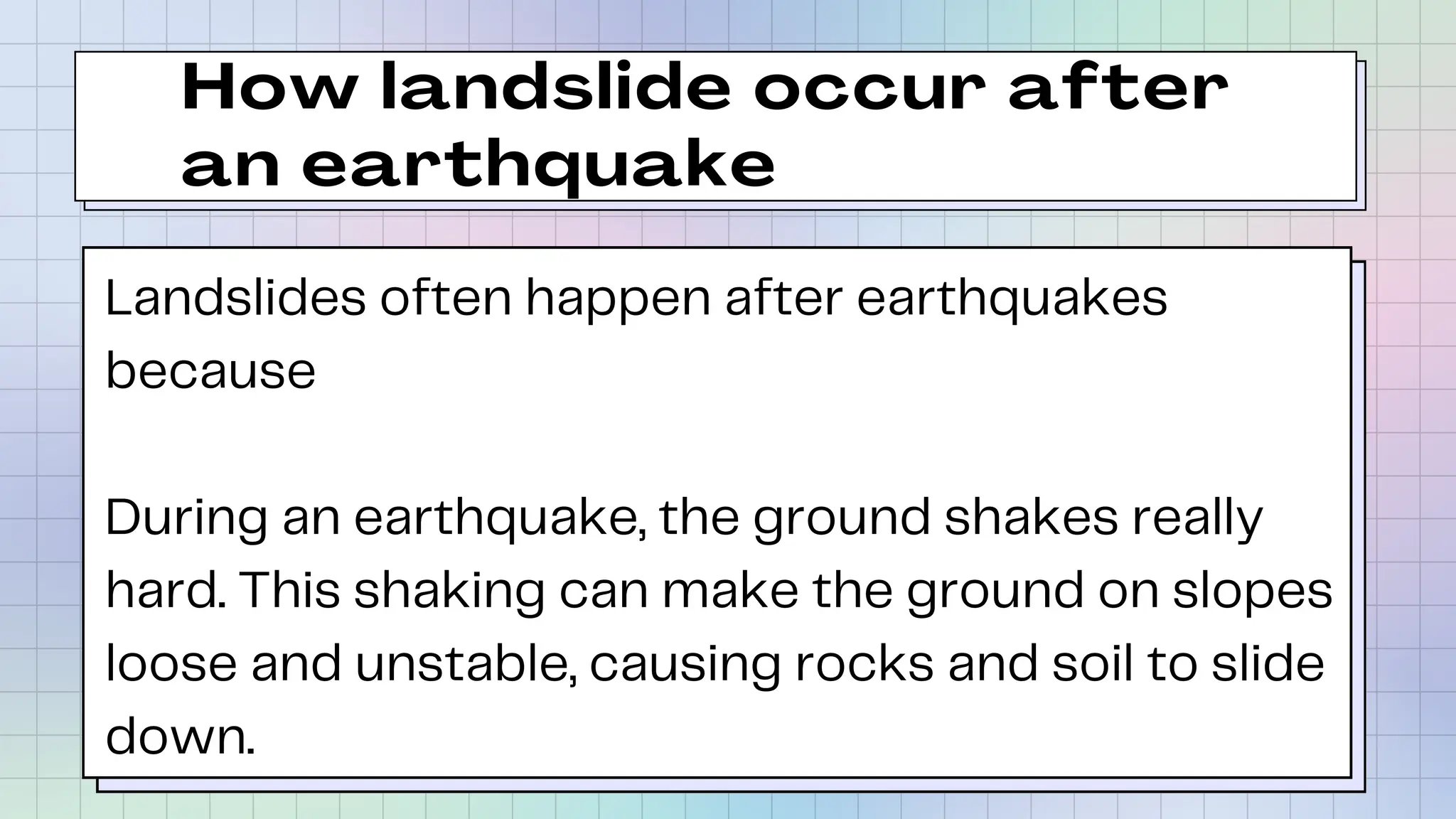 How landslide occur after an earthquake

Landslides often happen after earthquakes because

During an earthquake, the ground shakes really hard. This shaking can make the ground on slopes loose and unstable, causing rocks and soil to slide down.